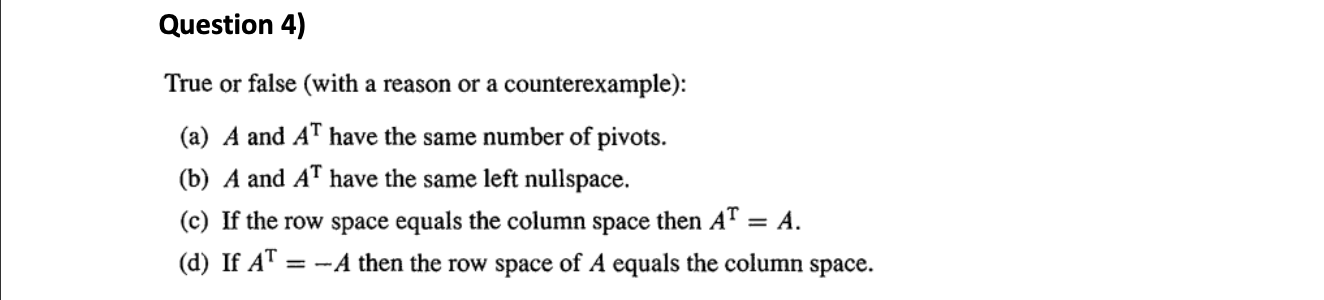 Question 4)

True or false (with a reason or a counterexample):

(a) $A$ and $A^{\mathrm{T}}$ have the same number of pivots.

(b) $A$ and $A^{\mathrm{T}}$ have the same left nullspace.

(c) If the row space equals the column space then $A^{\mathrm{T}} = A$.

(d) If $A^{\mathrm{T}} = -A$ then the row space of $A$ equals the column space.